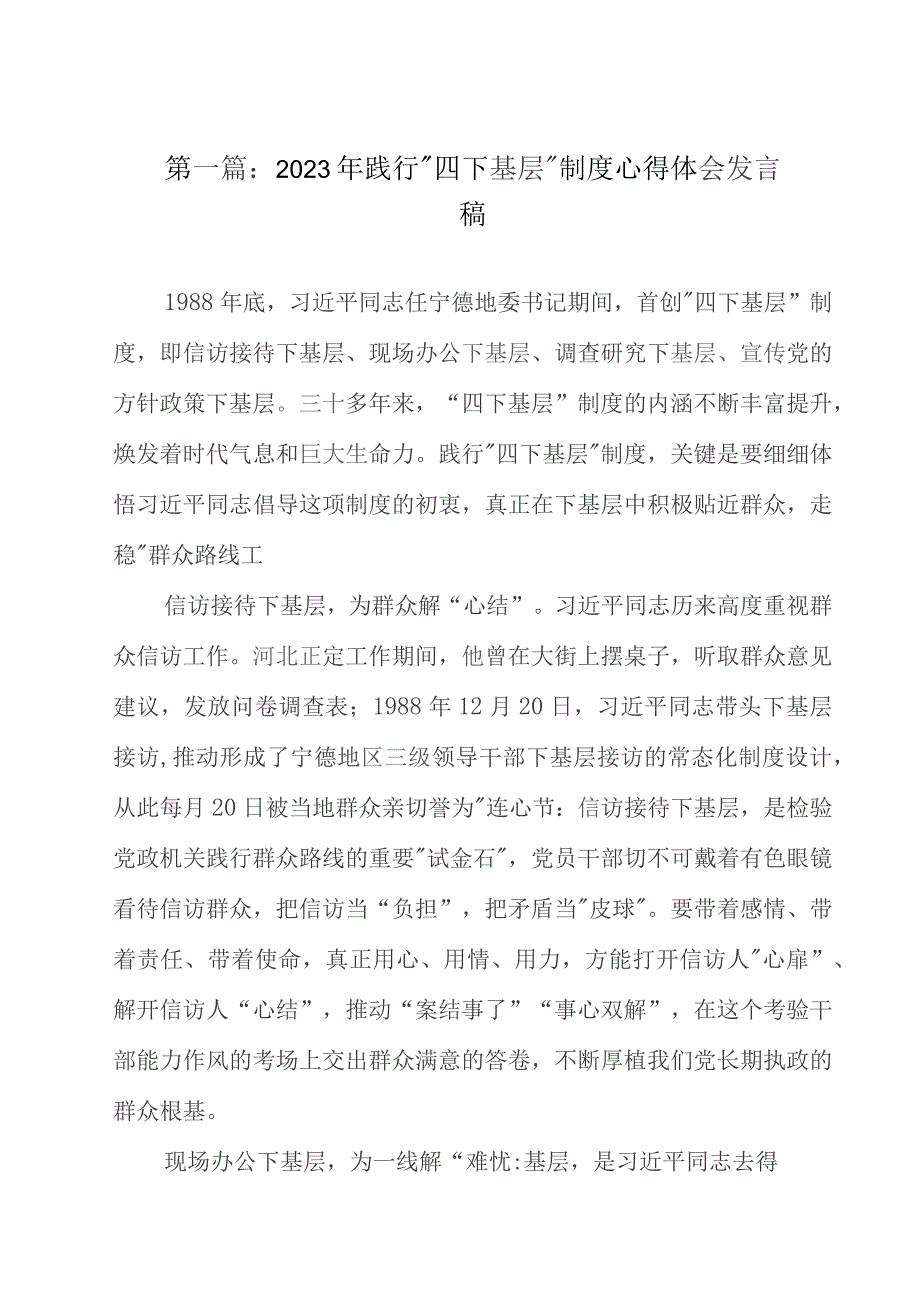 第一篇：2023年践行"四下基层"制度心得体会发言稿

1988年底，习近平同志任宁德地委书记期间，首创"四下基层”制度，即信访接待下基层、现场办公下基层、调查研究下基层、宣传党的方针政策下基层。三十多年来，“四下基层”制度的内涵不断丰富提升，焕发着时代气息和巨大生命力。践行"四下基层"制度，关键是要细细体悟习近平同志倡导这项制度的初衷，真正在下基层中积极贴近群众，走稳"群众路线工

信访接待下基层，为群众解“心结”。习近平同志历来高度重视群众信访工作。河北正定工作期间，他曾在大街上摆桌子，听取群众意见建议，发放问卷调查表；1988年12月20日，习近平同志带头下基层接访,推动形成了宁德地区三级领导干部下基层接访的常态化制度设计，从此每月20日被当地群众亲切誉为"连心节：信访接待下基层，是检验党政机关践行群众路线的重要"试金石"，党员干部切不可戴着有色眼镜看待信访群众，把信访当“负担”，把矛盾当"皮球"。要带着感情、带着责任、带着使命，真正用心、用情、用力，方能打开信访人"心扉”、解开信访人“心结”，推动“案结事了”“事心双解”，在这个考验干部能力作风的考场上交出群众满意的答卷，不断厚植我们党长期执政的群众根基。

现场办公下基层，为一线解“难忧:基层，是习近平同志去得